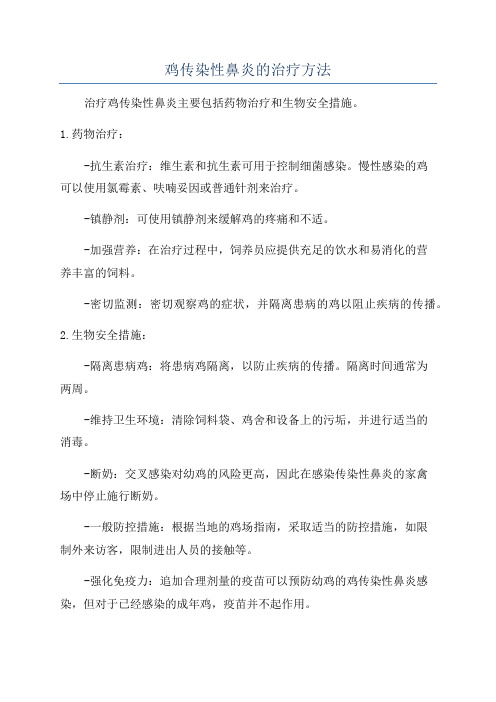 鸡传染性鼻炎的治疗方法

治疗鸡传染性鼻炎主要包括药物治疗和生物安全措施。

1.药物治疗：

-抗生素治疗：维生素和抗生素可用于控制细菌感染。慢性感染的鸡可以使用氯霉素、呋喃妥因或普通针剂来治疗。

-镇静剂：可使用镇静剂来缓解鸡的疼痛和不适。

-加强营养：在治疗过程中，饲养员应提供充足的饮水和易消化的营养丰富的饲料。

-密切监测：密切观察鸡的症状，并隔离患病的鸡以阻止疾病的传播。

2.生物安全措施：

-隔离患病鸡：将患病鸡隔离，以防止疾病的传播。隔离时间通常为两周。

-维持卫生环境：清除饲料袋、鸡舍和设备上的污垢，并进行适当的消毒。

-断奶：交叉感染对幼鸡的风险更高，因此在感染传染性鼻炎的家禽场中停止施行断奶。

-一般防控措施：根据当地的鸡场指南，采取适当的防控措施，如限制外来访客，限制进出人员的接触等。

-强化免疫力：追加合理剂量的疫苗可以预防幼鸡的鸡传染性鼻炎感染，但对于已经感染的成年鸡，疫苗并不起作用。